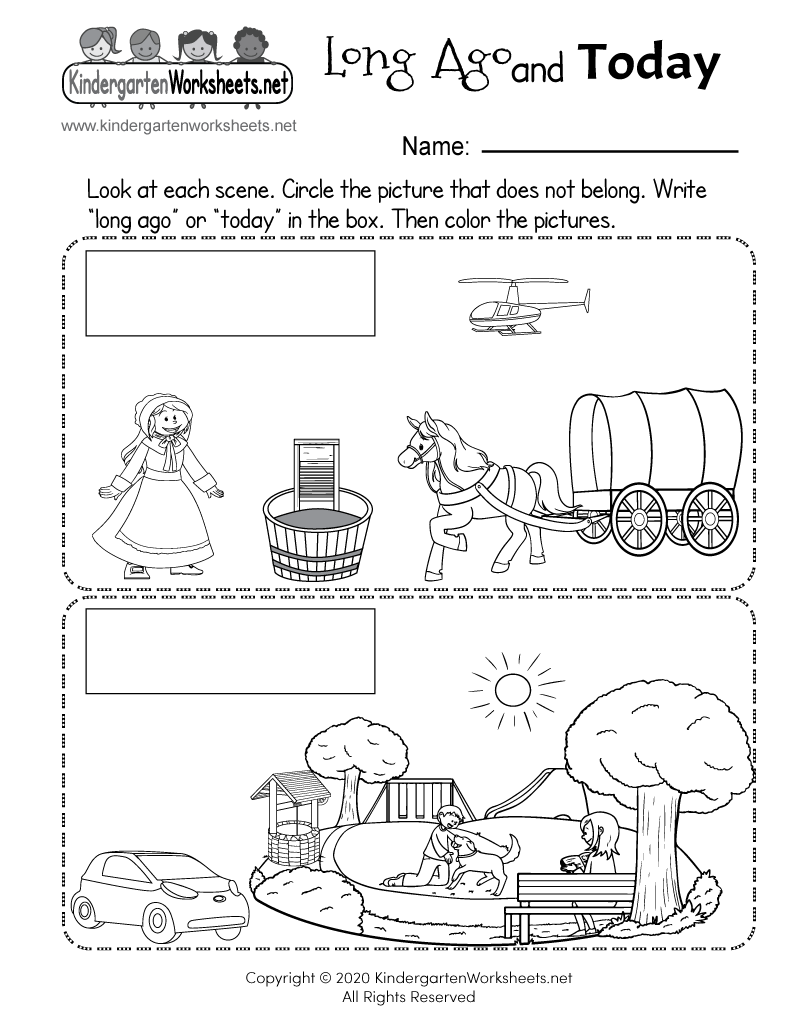 KindergartenWorksheets.net

www.kindergartenworksheets.net

Long Ago and Today

Name:

Look at each scene. Circle the picture that does not belong. Write "long ago" or "today" in the box. Then color the pictures.

Copyright © 2020 KindergartenWorksheets.net
All Rights Reserved